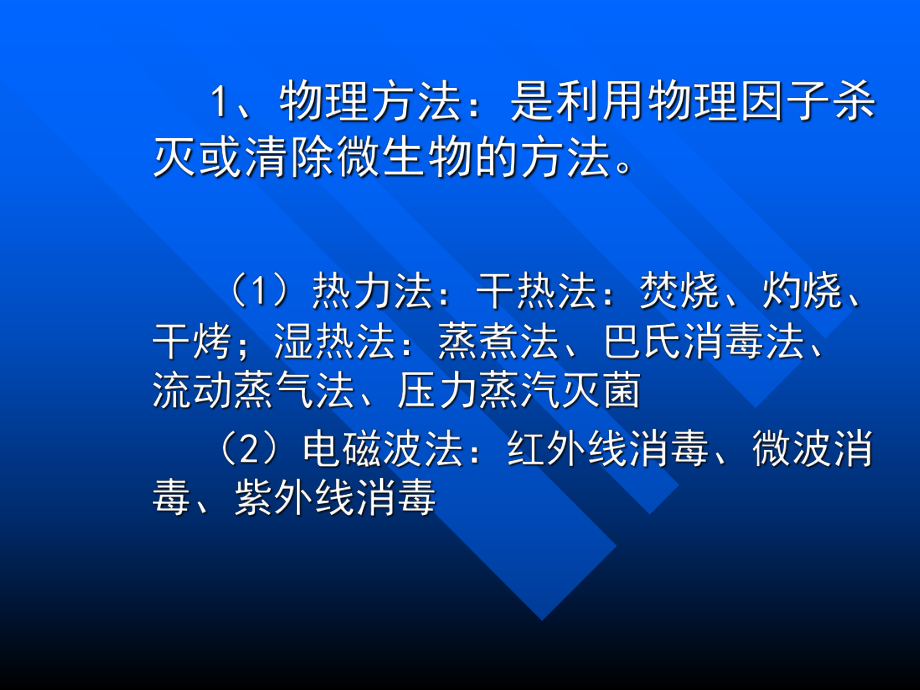 1、物理方法：是利用物理因子杀灭或清除微生物的方法。

（1）热力法：干热法：焚烧、灼烧、干烤；湿热法：蒸煮法、巴氏消毒法、流动蒸气法、压力蒸汽灭菌

（2）电磁波法：红外线消毒、微波消毒、紫外线消毒